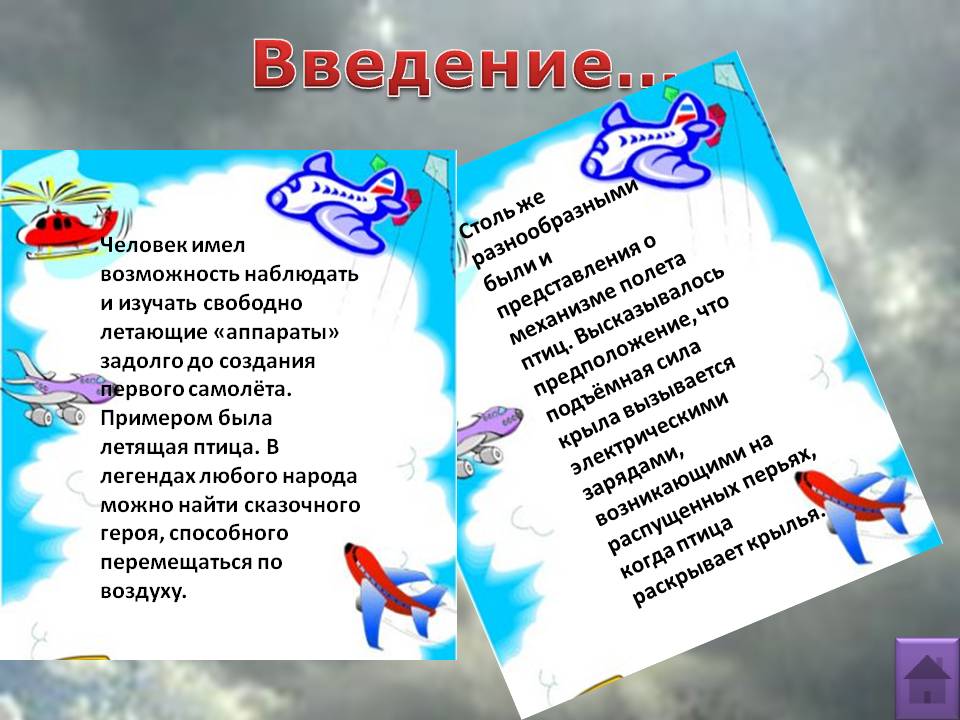 Введение...

Человек имел возможность наблюдать и изучать свободно летающие «аппараты» задолго до создания первого самолёта. Примером была летящая птица. В легендах любого народа можно найти сказочного героя, способного перемещаться по воздуху.

Столь же разнообразными были и представления о механизме полета птиц. Высказывалось предположение, что подъёмная сила крыла вызывается электрическими зарядами, возникающими на распущенных перьях, когда птица раскрывает крылья.